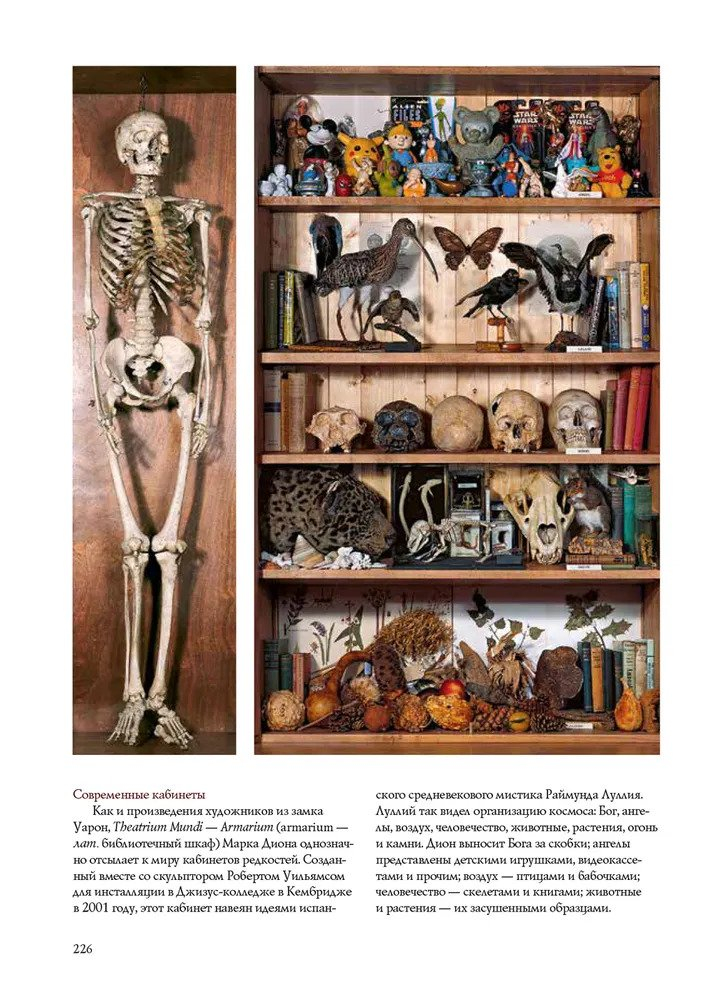 Современные кабинеты

Как и произведения художников из замка Уарон, Theatrium Mundi — Armarium (armarium — лат. библиотечный шкаф) Марка Диона однозначно отсылает к миру кабинетов редкостей. Созданный вместе со скульптором Робертом Уильямсом для инсталляции в Джизус-колледже в Кембридже в 2001 году, этот кабинет навеян идеями испанского средневекового мистика Раймунда Луллия. Луллий так видел организацию космоса: Бог, ангелы, воздух, человечество, животные, растения, огонь и камни. Дион выносит Бога за скобки; ангелы представлены детскими игрушками, видеокассетами и прочим; воздух — птицами и бабочками; человечество — скелетами и книгами; животные и растения — их засушенными образцами.

226